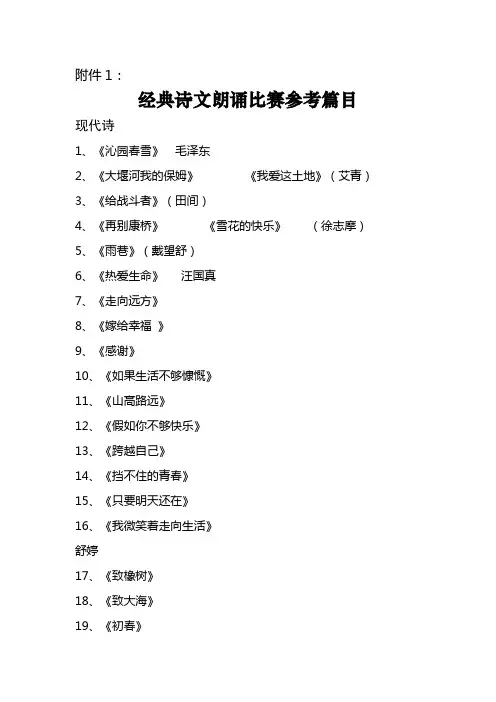 附件 1：

经典诗文朗诵比赛参考篇目

现代诗

1、《沁园春雪》　毛泽东

2、《大堰河我的保姆》　《我爱这土地》（艾青）

3、《给战斗者》（田间）

4、《再别康桥》　《雪花的快乐》　（徐志摩）

5、《雨巷》（戴望舒）

6、《热爱生命》　汪国真

7、《走向远方》

8、《嫁给幸福 》

9、《感谢》

10、《如果生活不够慷慨》

11、《山高路远》

12、《假如你不够快乐》

13、《跨越自己》

14、《挡不住的青春》

15、《只要明天还在》

16、《我微笑着走向生活》

舒婷

17、《致橡树》

18、《致大海》

19、《初春》